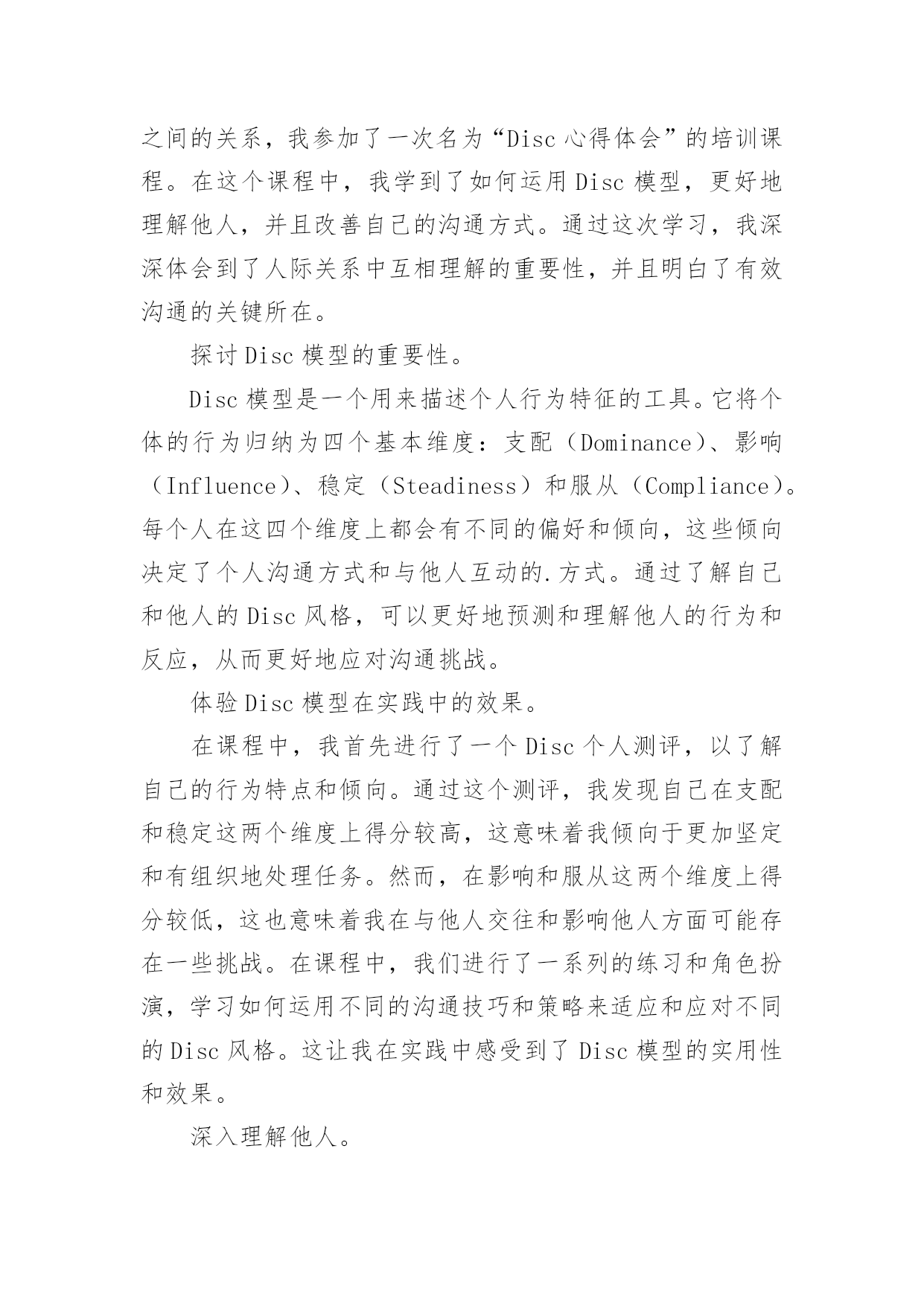 之间的关系，我参加了一次名为“Disc 心得体会”的培训课程。在这个课程中，我学到了如何运用 Disc 模型，更好地理解他人，并且改善自己的沟通方式。通过这次学习，我深深体会到了人际关系中互相理解的重要性，并且明白了有效沟通的关键所在。

探讨 Disc 模型的重要性。

Disc 模型是一个用来描述个人行为特征的工具。它将个体的行为归纳为四个基本维度：支配（Dominance）、影响（Influence）、稳定（Steadiness）和服从（Compliance）。每个人在这四个维度上都会有不同的偏好和倾向，这些倾向决定了个人沟通方式和与他人互动的.方式。通过了解自己和他人的 Disc 风格，可以更好地预测和理解他人的行为和反应，从而更好地应对沟通挑战。

体验 Disc 模型在实践中的效果。

在课程中，我首先进行了一个 Disc 个人测评，以了解自己的行为特点和倾向。通过这个测评，我发现自己在支配和稳定这两个维度上得分较高，这意味着我倾向于更加坚定和有组织地处理任务。然而，在影响和服从这两个维度上得分较低，这也意味着我在与他人交往和影响他人方面可能存在一些挑战。在课程中，我们进行了一系列的练习和角色扮演，学习如何运用不同的沟通技巧和策略来适应和应对不同的 Disc 风格。这让我在实践中感受到了 Disc 模型的实用性和效果。

深入理解他人。